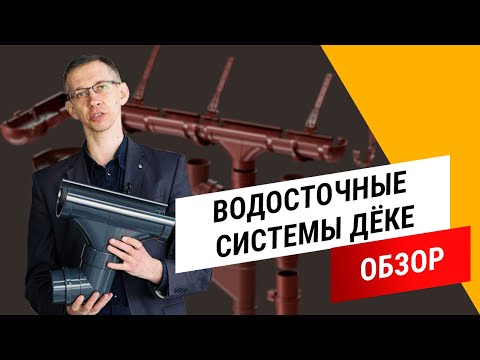 ВОДОСТОЧНЫЕ СИСТЕМЫ ДЁКЕ

ОБЗОР